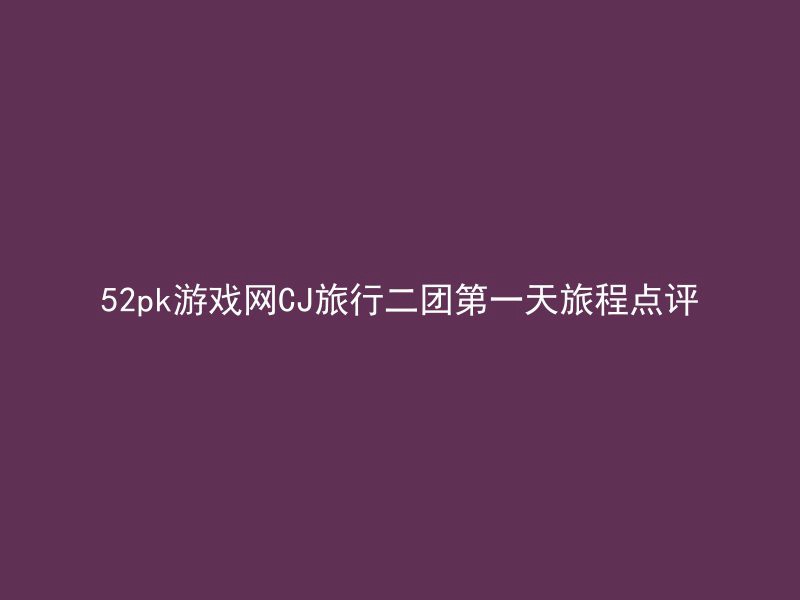 52pk游戏网CJ旅行二团第一天旅程点评